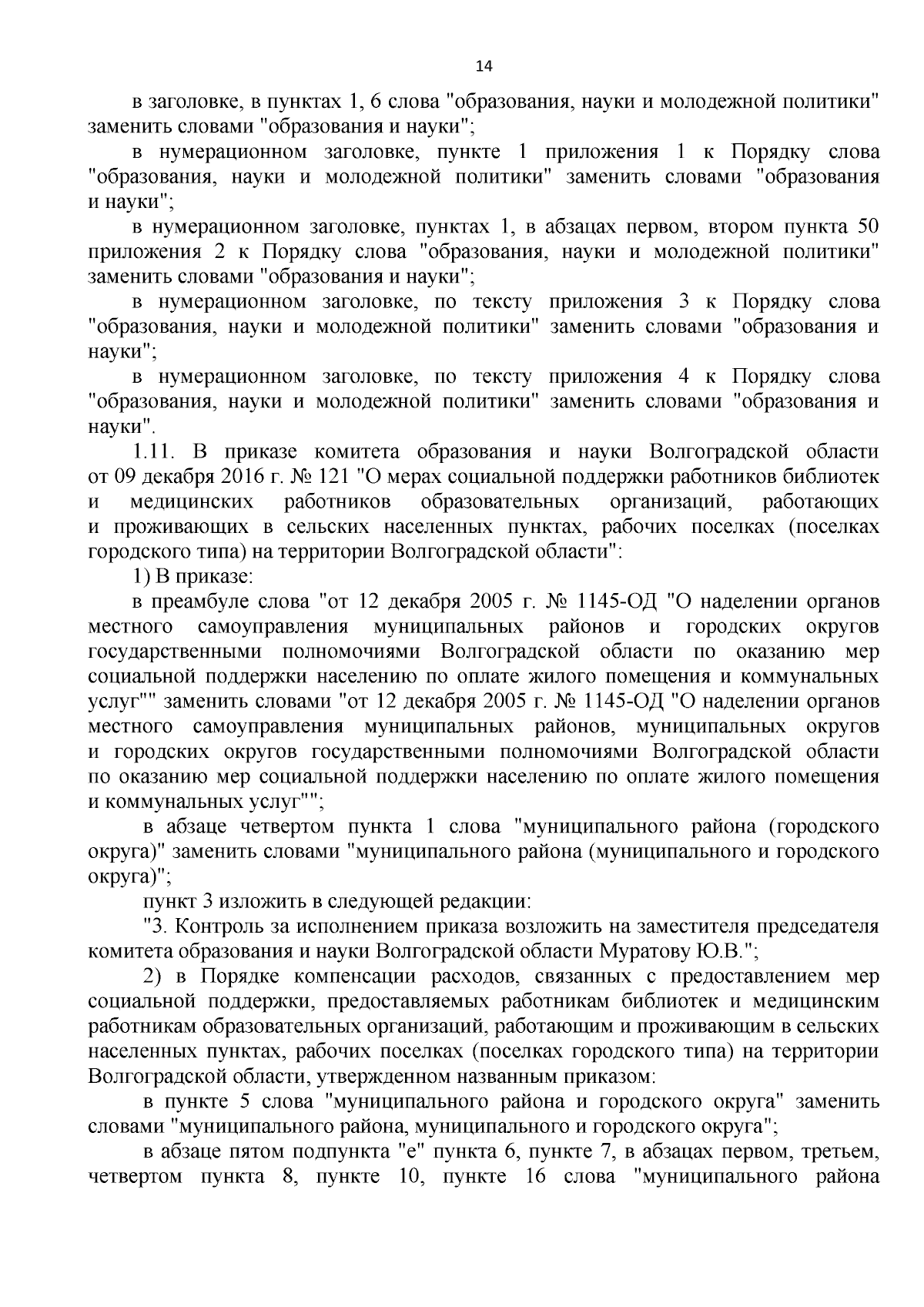 14

в заголовке, в пунктах 1, 6 слова "образования, науки и молодежной политики" заменить словами "образования и науки";

в нумерационном заголовке, пункте 1 приложения 1 к Порядку слова "образования, науки и молодежной политики" заменить словами "образования и науки";

в нумерационном заголовке, пунктах 1, в абзацах первом, втором пункта 50 приложения 2 к Порядку слова "образования, науки и молодежной политики" заменить словами "образования и науки";

в нумерационном заголовке, по тексту приложения 3 к Порядку слова "образования, науки и молодежной политики" заменить словами "образования и науки";

в нумерационном заголовке, по тексту приложения 4 к Порядку слова "образования, науки и молодежной политики" заменить словами "образования и науки".

1.11. В приказе комитета образования и науки Волгоградской области от 09 декабря 2016 г. № 121 "О мерах социальной поддержки работников библиотек и медицинских работников образовательных организаций, работающих и проживающих в сельских населенных пунктах, рабочих поселках (поселках городского типа) на территории Волгоградской области":

1) В приказе:

в преамбуле слова "от 12 декабря 2005 г. № 1145-ОД "О наделении органов местного самоуправления муниципальных районов и городских округов государственными полномочиями Волгоградской области по оказанию мер социальной поддержки населению по оплате жилого помещения и коммунальных услуг"" заменить словами "от 12 декабря 2005 г. № 1145-ОД "О наделении органов местного самоуправления муниципальных районов, муниципальных округов и городских округов государственными полномочиями Волгоградской области по оказанию мер социальной поддержки населению по оплате жилого помещения и коммунальных услуг"";

в абзаце четвертом пункта 1 слова "муниципального района (городского округа)" заменить словами "муниципального района (муниципального и городского округа)";

пункт 3 изложить в следующей редакции:

"3. Контроль за исполнением приказа возложить на заместителя председателя комитета образования и науки Волгоградской области Муратову Ю.В.";

2) в Порядке компенсации расходов, связанных с предоставлением мер социальной поддержки, предоставляемых работникам библиотек и медицинским работникам образовательных организаций, работающим и проживающим в сельских населенных пунктах, рабочих поселках (поселках городского типа) на территории Волгоградской области, утвержденном названным приказом:

в пункте 5 слова "муниципального района и городского округа" заменить словами "муниципального района, муниципального и городского округа";

в абзаце пятом подпункта "е" пункта 6, пункте 7, в абзацах первом, третьем, четвертом пункта 8, пункте 10, пункте 16 слова "муниципального района